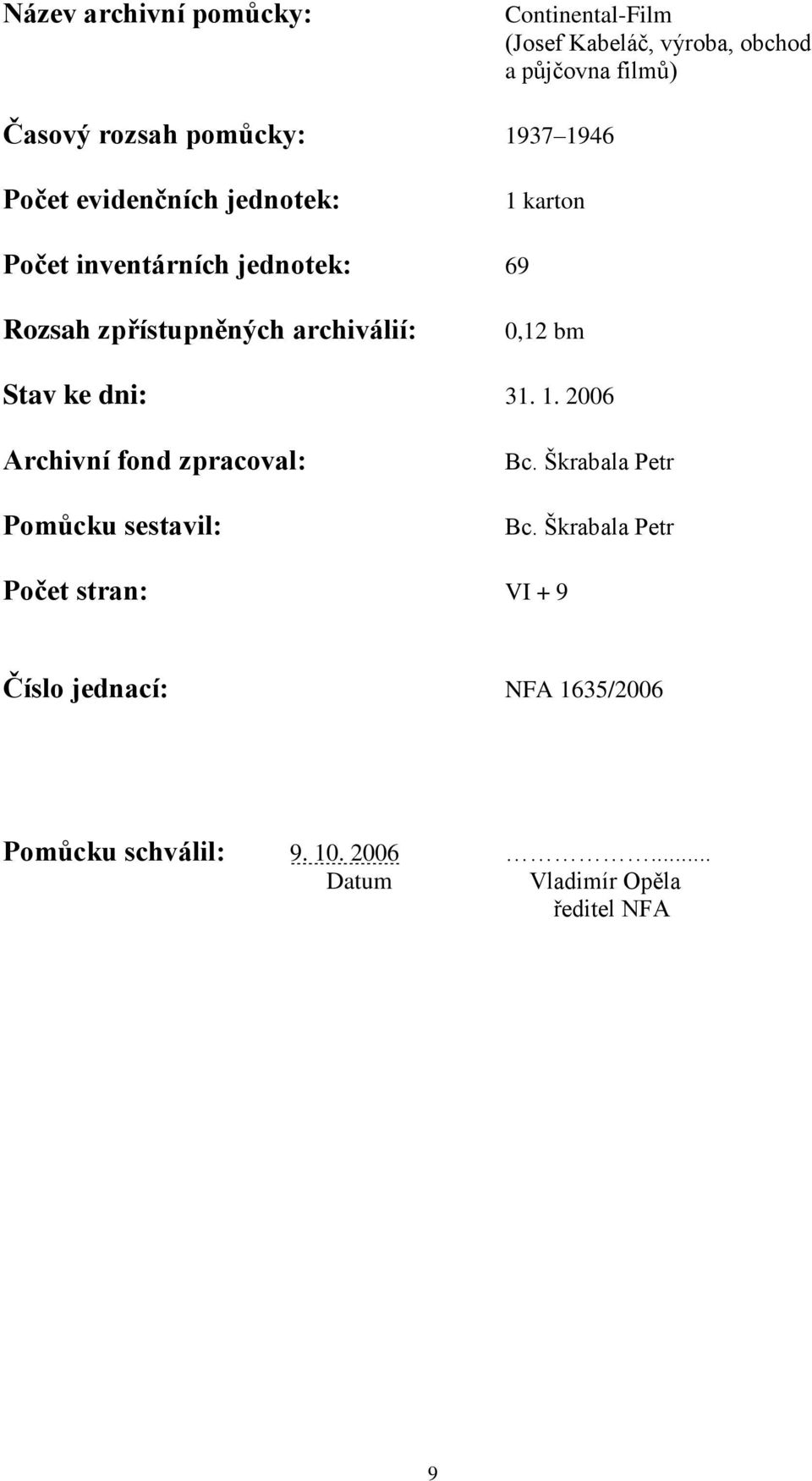 Název archivní pomůcky: Continental-Film (Josef Kabeláč, výroba, obchod a půjčovna filmů)

Časový rozsah pomůcky: 1937–1946

Počet evidenčních jednotek: 1 karton

Počet inventárních jednotek: 69

Rozsah zpřístupněných archiválií: 0,12 bm

Stav ke dni: 31. 1. 2006

Archivní fond zpracoval: Bc. Škrabala Petr

Pomůcku sestavil: Bc. Škrabala Petr

Počet stran: VI + 9

Číslo jednací: NFA 1635/2006

Pomůcku schválil: 9. 10. 2006 ……………........
Datum Vladimír Opěla
ředitel NFA

9